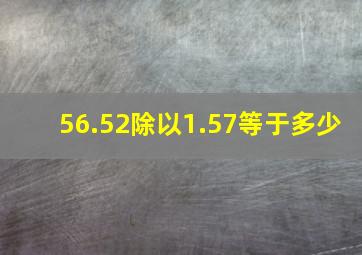 56.52除以1.57等于多少